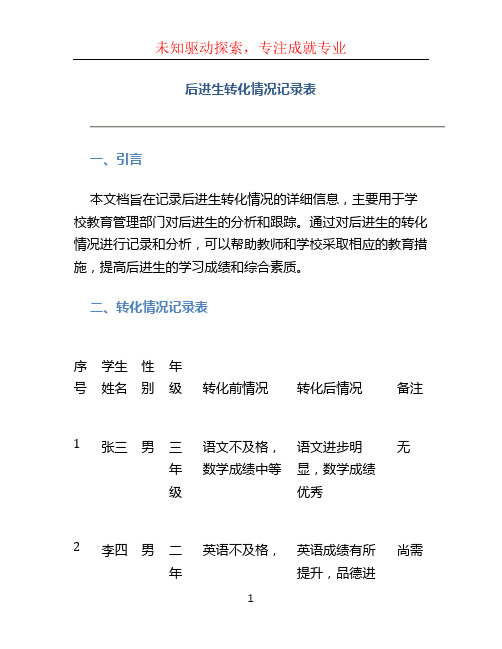 未知驱动探索，专注成就专业

后进生转化情况记录表

一、引言

本文档旨在记录后进生转化情况的详细信息，主要用于学校教育管理部门对后进生的分析和跟踪。通过对后进生的转化情况进行记录和分析，可以帮助教师和学校采取相应的教育措施，提高后进生的学习成绩和综合素质。

二、转化情况记录表

| 序号 | 学生姓名 | 性别 | 年级 | 转化前情况 | 转化后情况 | 备注 |
|---|---|---|---|---|---|---|
| 1 | 张三 | 男 | 三年级 | 语文不及格，数学成绩中等 | 语文进步明显，数学成绩优秀 | 无 |
| 2 | 李四 | 男 | 二年 | 英语不及格， | 英语成绩有所提升，品德进 | 尚需 |

1